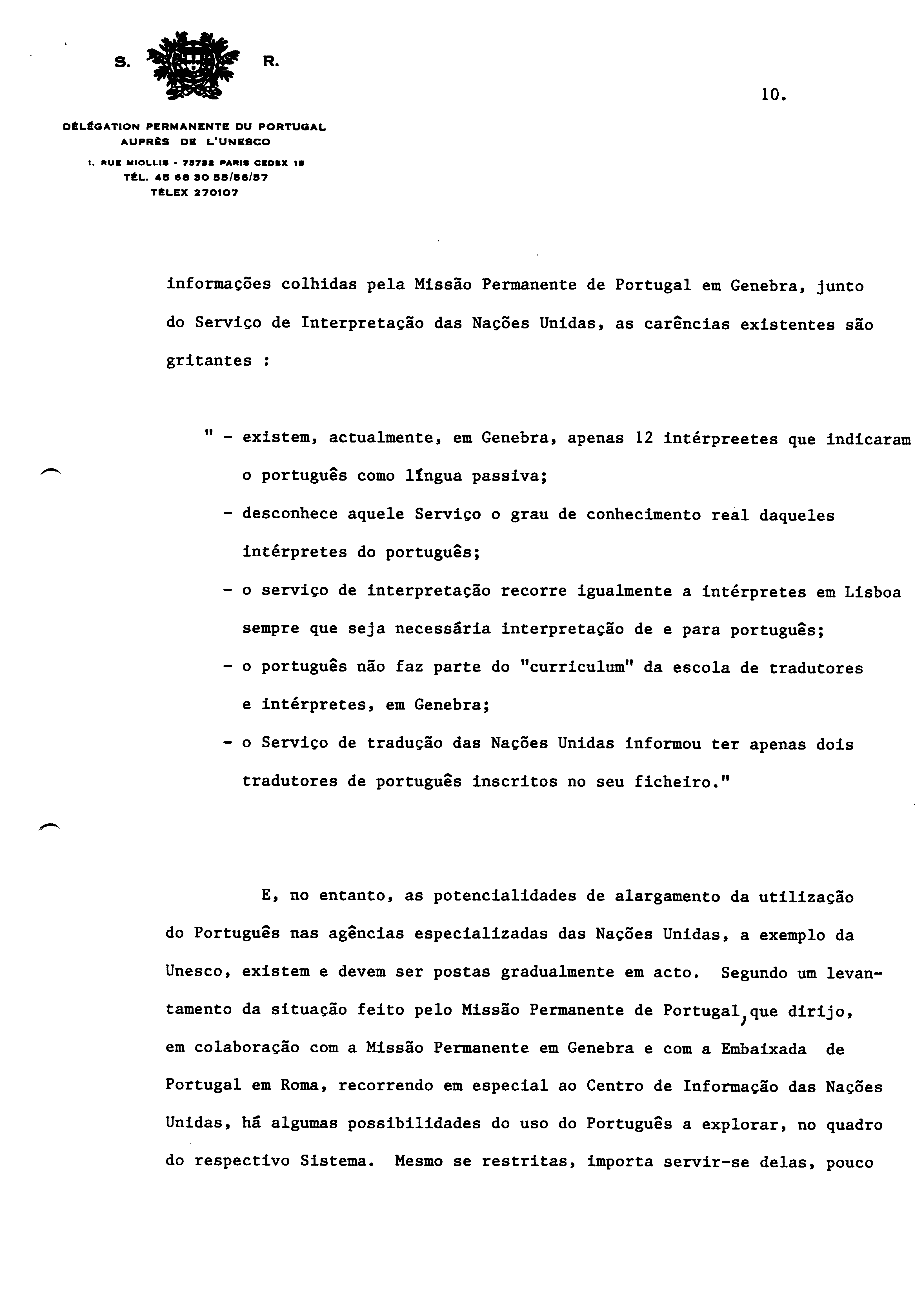 S. R.

10.

DÉLÉGATION PERMANENTE DU PORTUGAL
AUPRÈS DE L'UNESCO
1, RUE MIOLLIS - 75732 PARIS CEDEX 15
TÉL. 45 68 30 55/56/57
TÉLEX 270107

informações colhidas pela Missão Permanente de Portugal em Genebra, junto do Serviço de Interpretação das Nações Unidas, as carências existentes são gritantes :

" - existem, actualmente, em Genebra, apenas 12 intérpreetes que indicaram o português como língua passiva;

- desconhece aquele Serviço o grau de conhecimento real daqueles intérpretes do português;

- o serviço de interpretação recorre igualmente a intérpretes em Lisboa sempre que seja necessária interpretação de e para português;

- o português não faz parte do "curriculum" da escola de tradutores e intérpretes, em Genebra;

- o Serviço de tradução das Nações Unidas informou ter apenas dois tradutores de português inscritos no seu ficheiro."

E, no entanto, as potencialidades de alargamento da utilização do Português nas agências especializadas das Nações Unidas, a exemplo da Unesco, existem e devem ser postas gradualmente em acto. Segundo um levantamento da situação feito pelo Missão Permanente de Portugal, que dirijo, em colaboração com a Missão Permanente em Genebra e com a Embaixada de Portugal em Roma, recorrendo em especial ao Centro de Informação das Nações Unidas, há algumas possibilidades do uso do Português a explorar, no quadro do respectivo Sistema. Mesmo se restritas, importa servir-se delas, pouco